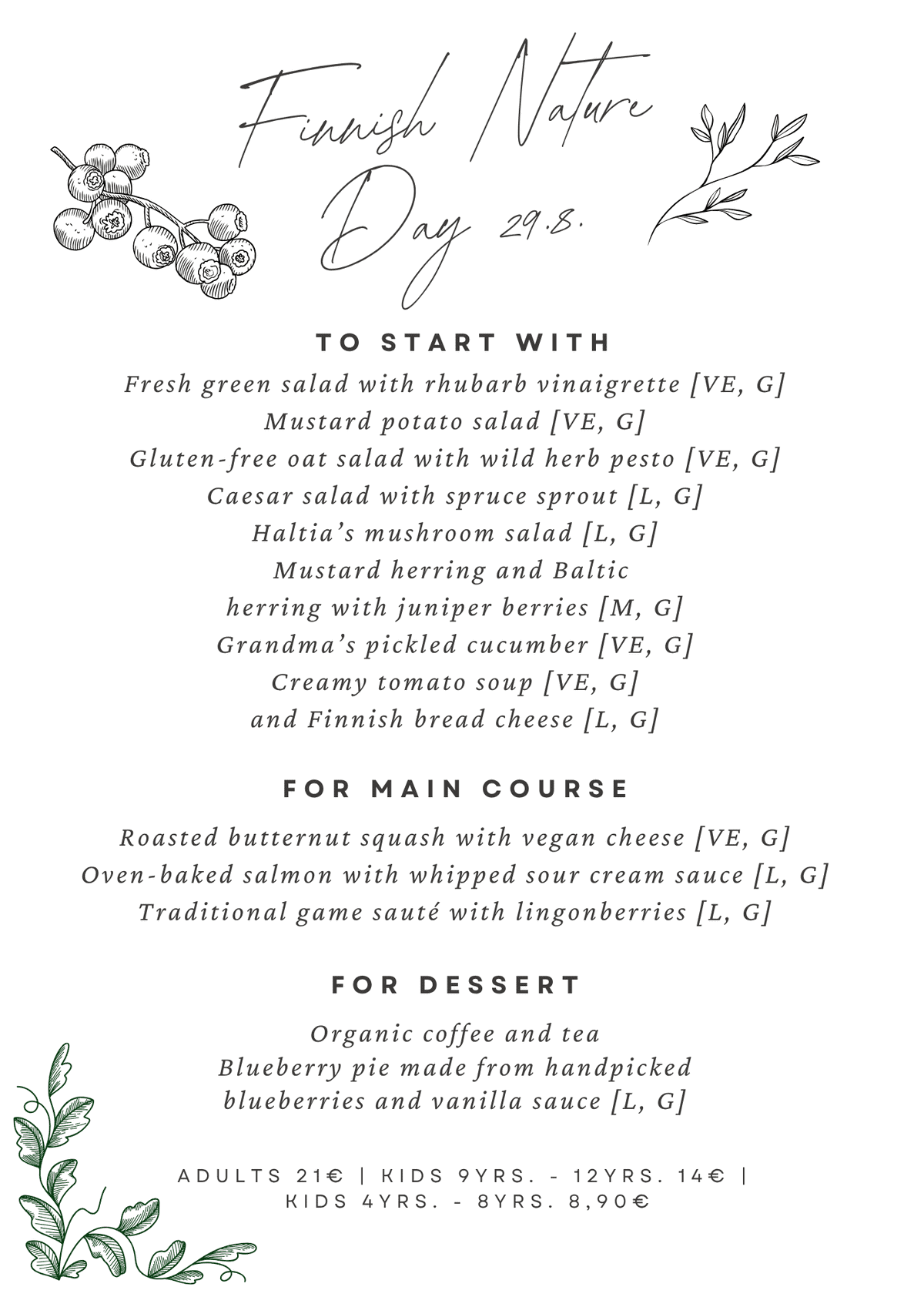 Finnish Nature Day 29.8.

TO START WITH
Fresh green salad with rhubarb vinaigrette [VE, G]
Mustard potato salad [VE, G]
Gluten-free oat salad with wild herb pesto [VE, G]
Caesar salad with spruce sprout [L, G]
Haltia's mushroom salad [L, G]
Mustard herring and Baltic herring with juniper berries [M, G]
Grandma's pickled cucumber [VE, G]
Creamy tomato soup [VE, G]
and Finnish bread cheese [L, G]

FOR MAIN COURSE
Roasted butternut squash with vegan cheese [VE, G]
Oven-baked salmon with whipped sour cream sauce [L, G]
Traditional game sauté with lingonberries [L, G]

FOR DESSERT
Organic coffee and tea
Blueberry pie made from handpicked blueberries and vanilla sauce [L, G]

ADULTS 21€ | KIDS 9YRS. - 12YRS. 14€ | KIDS 4YRS. - 8YRS. 8,90€